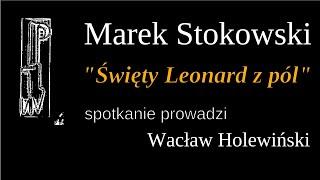 Marek Stokowski

"Święty Leonard z pól"

spotkanie prowadzi

Wacław Holewiński